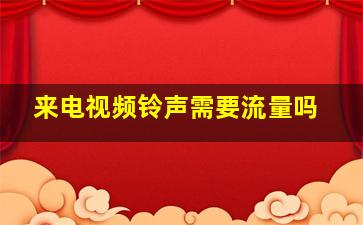 来电视频铃声需要流量吗